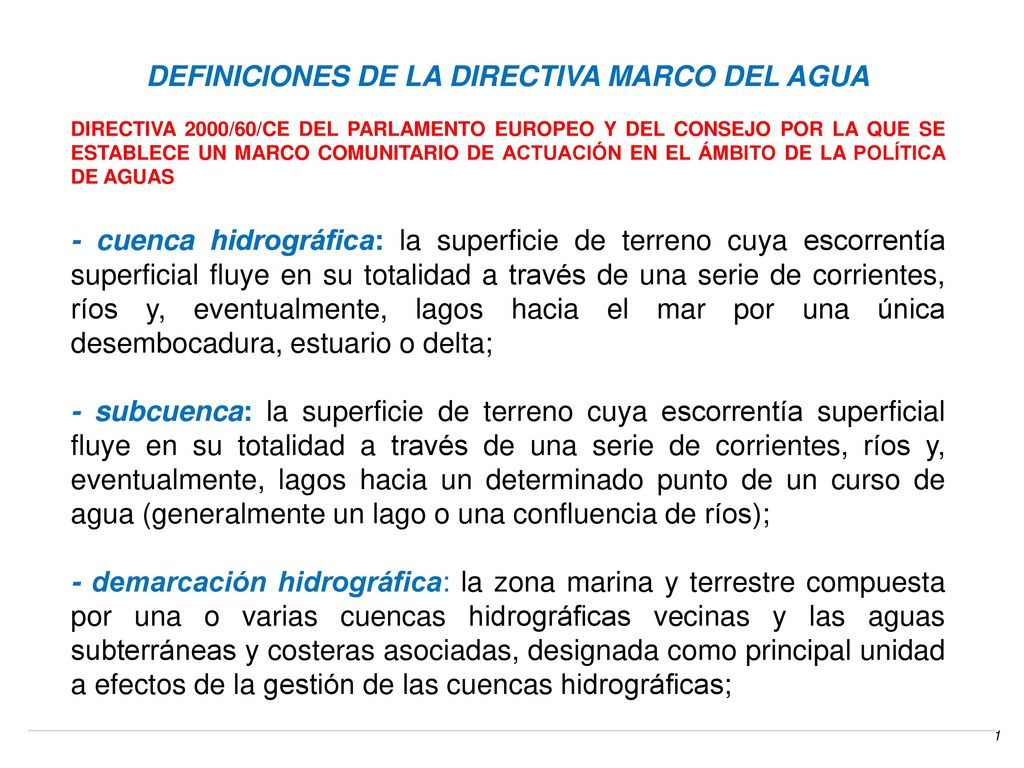 DEFINICIONES DE LA DIRECTIVA MARCO DEL AGUA

DIRECTIVA 2000/60/CE DEL PARLAMENTO EUROPEO Y DEL CONSEJO POR LA QUE SE ESTABLECE UN MARCO COMUNITARIO DE ACTUACIÓN EN EL ÁMBITO DE LA POLÍTICA DE AGUAS

- cuenca hidrográfica: la superficie de terreno cuya escorrentía superficial fluye en su totalidad a través de una serie de corrientes, ríos y, eventualmente, lagos hacia el mar por una única desembocadura, estuario o delta;

- subcuenca: la superficie de terreno cuya escorrentía superficial fluye en su totalidad a través de una serie de corrientes, ríos y, eventualmente, lagos hacia un determinado punto de un curso de agua (generalmente un lago o una confluencia de ríos);

- demarcación hidrográfica: la zona marina y terrestre compuesta por una o varias cuencas hidrográficas vecinas y las aguas subterráneas y costeras asociadas, designada como principal unidad a efectos de la gestión de las cuencas hidrográficas;

1